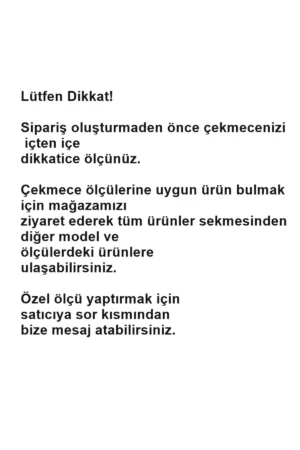 Lütfen Dikkat!

Sipariş oluşturmaden önce çekmecenizi içten içe dikkatice ölçünüz.

Çekmece ölçülerine uygun ürün bulmak için mağazamızı ziyaret ederek tüm ürünler sekmesinden diğer model ve ölçülerdeki ürünlere ulaşabilirsiniz.

Özel ölçü yaptırmak için satıcıya sor kısmından bize mesaj atabilirsiniz.